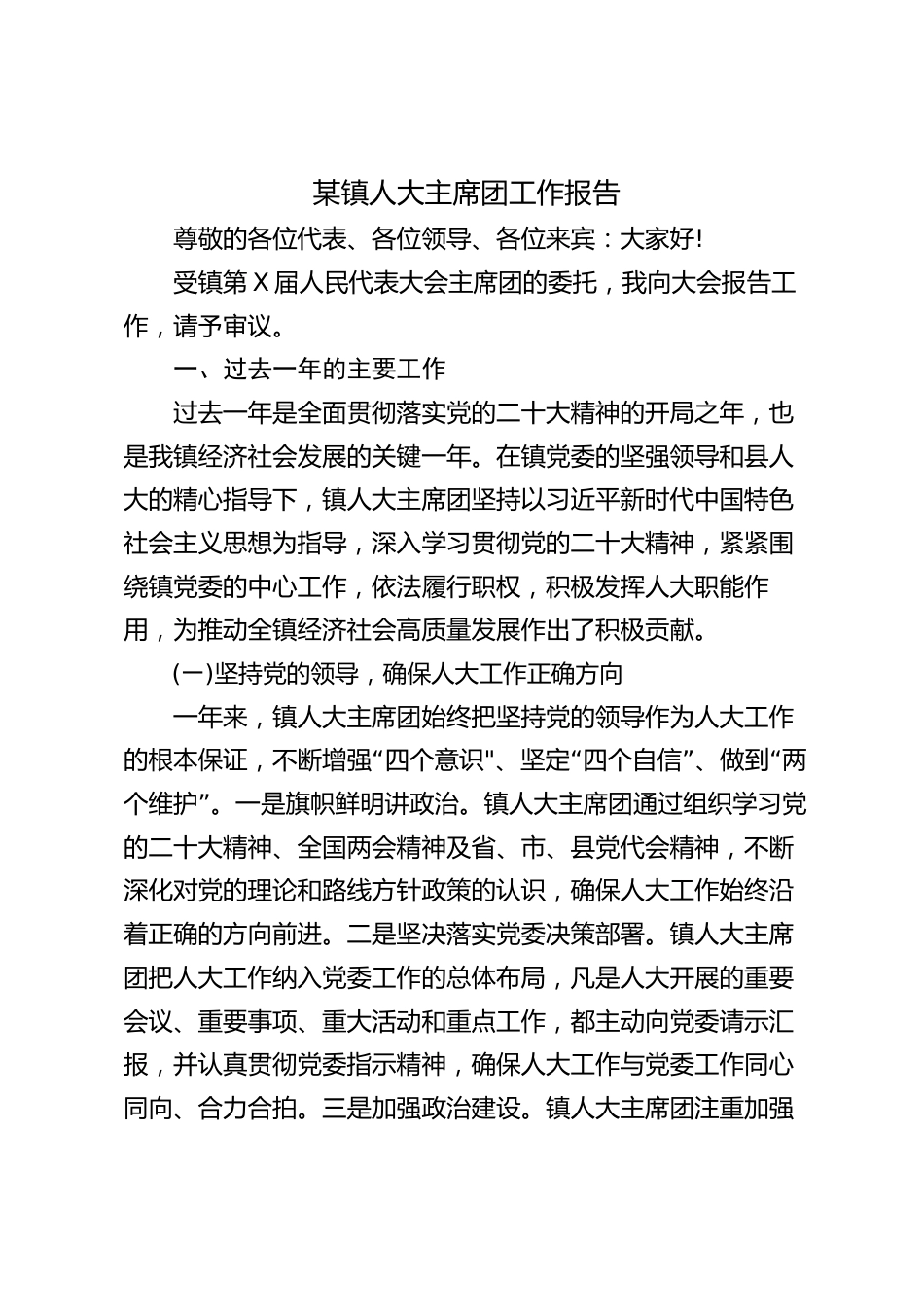 某镇人大主席团工作报告

尊敬的各位代表、各位领导、各位来宾：大家好！

受镇第X届人民代表大会主席团的委托，我向大会报告工作，请予审议。

一、过去一年的主要工作

过去一年是全面贯彻落实党的二十大精神的开局之年，也是我镇经济社会发展的关键一年。在镇党委的坚强领导和县人大的精心指导下，镇人大主席团坚持以习近平新时代中国特色社会主义思想为指导，深入学习贯彻党的二十大精神，紧紧围绕镇党委的中心工作，依法履行职权，积极发挥人大职能作用，为推动全镇经济社会高质量发展作出了积极贡献。

(一)坚持党的领导，确保人大工作正确方向

一年来，镇人大主席团始终把坚持党的领导作为人大工作的根本保证，不断增强“四个意识"、坚定“四个自信”、做到“两个维护”。一是旗帜鲜明讲政治。镇人大主席团通过组织学习党的二十大精神、全国两会精神及省、市、县党代会精神，不断深化对党的理论和路线方针政策的认识，确保人大工作始终沿着正确的方向前进。二是坚决落实党委决策部署。镇人大主席团把人大工作纳入党委工作的总体布局，凡是人大开展的重要会议、重要事项、重大活动和重点工作，都主动向党委请示汇报，并认真贯彻党委指示精神，确保人大工作与党委工作同心同向、合力合拍。三是加强政治建设。镇人大主席团注重加强